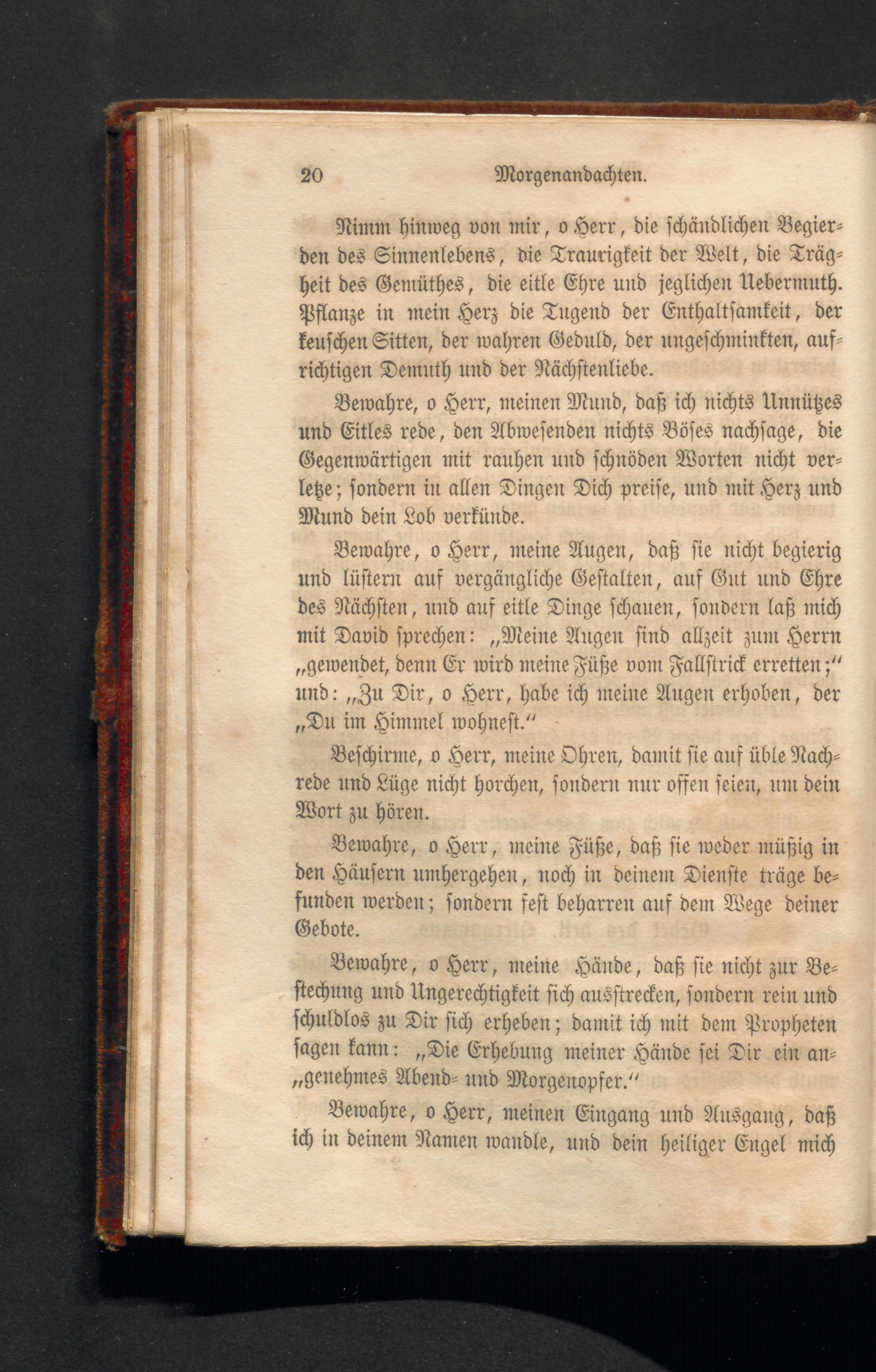 20 Morgenandachten.

Nimm hinweg von mir, o Herr, die schändlichen Begierden des Sinnenlebens, die Traurigkeit der Welt, die Trägheit des Gemüthes, die eitle Ehre und jeglichen Uebermuth. Pflanze in mein Herz die Tugend der Enthaltsamkeit, der keuschen Sitten, der wahren Geduld, der ungeschminkten, aufrichtigen Demuth und der Nächstenliebe.

Bewahre, o Herr, meinen Mund, daß ich nichts Unnützes und Eitles rede, den Abwesenden nichts Böses nachsage, die Gegenwärtigen mit rauhen und schnöden Worten nicht verletze; sondern in allen Dingen Dich preise, und mit Herz und Mund dein Lob verkünde.

Bewahre, o Herr, meine Augen, daß sie nicht begierig und lüstern auf vergängliche Gestalten, auf Gut und Ehre des Nächsten, und auf eitle Dinge schauen, sondern laß mich mit David sprechen: „Meine Augen sind allzeit zum Herrn „gewendet, denn Er wird meine Füße vom Fallstrick erretten;“ und: „Zu Dir, o Herr, habe ich meine Augen erhoben, der „Du im Himmel wohnest.“

Beschirme, o Herr, meine Ohren, damit sie auf üble Nachrede und Lüge nicht horchen, sondern nur offen seien, um dein Wort zu hören.

Bewahre, o Herr, meine Füße, daß sie weder müßig in den Häusern umhergehen, noch in deinem Dienste träge befunden werden; sondern fest beharren auf dem Wege deiner Gebote.

Bewahre, o Herr, meine Hände, daß sie nicht zur Bestechung und Ungerechtigkeit sich ausstrecken, sondern rein und schuldlos zu Dir sich erheben; damit ich mit dem Propheten sagen kann: „Die Erhebung meiner Hände sei Dir ein an„genehmes Abend- und Morgenopfer.“

Bewahre, o Herr, meinen Eingang und Ausgang, daß ich in deinem Namen wandle, und dein heiliger Engel mich